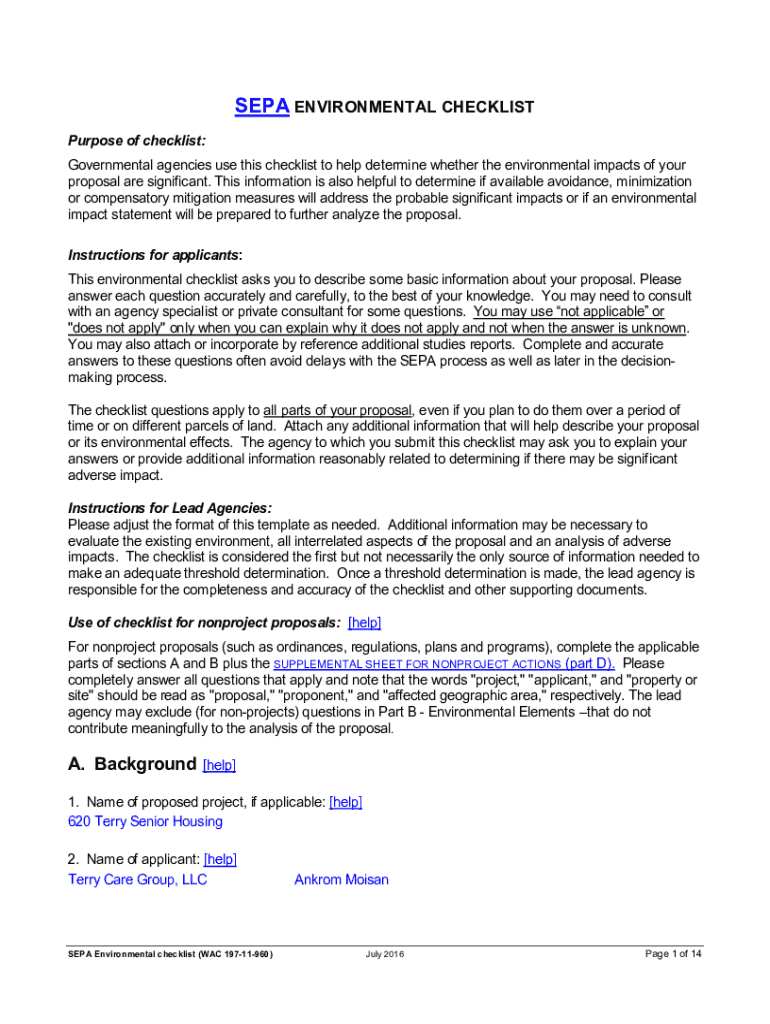 SEPA ENVIRONMENTAL CHECKLIST

Purpose of checklist:

Governmental agencies use this checklist to help determine whether the environmental impacts of your proposal are significant. This information is also helpful to determine if available avoidance, minimization or compensatory mitigation measures will address the probable significant impacts or if an environmental impact statement will be prepared to further analyze the proposal.

Instructions for applicants:

This environmental checklist asks you to describe some basic information about your proposal. Please answer each question accurately and carefully, to the best of your knowledge. You may need to consult with an agency specialist or private consultant for some questions. You may use "not applicable" or "does not apply" only when you can explain why it does not apply and not when the answer is unknown. You may also attach or incorporate by reference additional studies reports. Complete and accurate answers to these questions often avoid delays with the SEPA process as well as later in the decision-making process.

The checklist questions apply to all parts of your proposal, even if you plan to do them over a period of time or on different parcels of land. Attach any additional information that will help describe your proposal or its environmental effects. The agency to which you submit this checklist may ask you to explain your answers or provide additional information reasonably related to determining if there may be significant adverse impact.

Instructions for Lead Agencies:
Please adjust the format of this template as needed. Additional information may be necessary to evaluate the existing environment, all interrelated aspects of the proposal and an analysis of adverse impacts. The checklist is considered the first but not necessarily the only source of information needed to make an adequate threshold determination. Once a threshold determination is made, the lead agency is responsible for the completeness and accuracy of the checklist and other supporting documents.

Use of checklist for nonproject proposals: [help]

For nonproject proposals (such as ordinances, regulations, plans and programs), complete the applicable parts of sections A and B plus the SUPPLEMENTAL SHEET FOR NONPROJECT ACTIONS (part D). Please completely answer all questions that apply and note that the words "project," "applicant," and "property or site" should be read as "proposal," "proponent," and "affected geographic area," respectively. The lead agency may exclude (for non-projects) questions in Part B - Environmental Elements –that do not contribute meaningfully to the analysis of the proposal.

A. Background [help]

1. Name of proposed project, if applicable: [help]
620 Terry Senior Housing

2. Name of applicant: [help]
Terry Care Group, LLC Ankrom Moisan

SEPA Environmental checklist (WAC 197-11-960) July 2016 Page 1 of 14